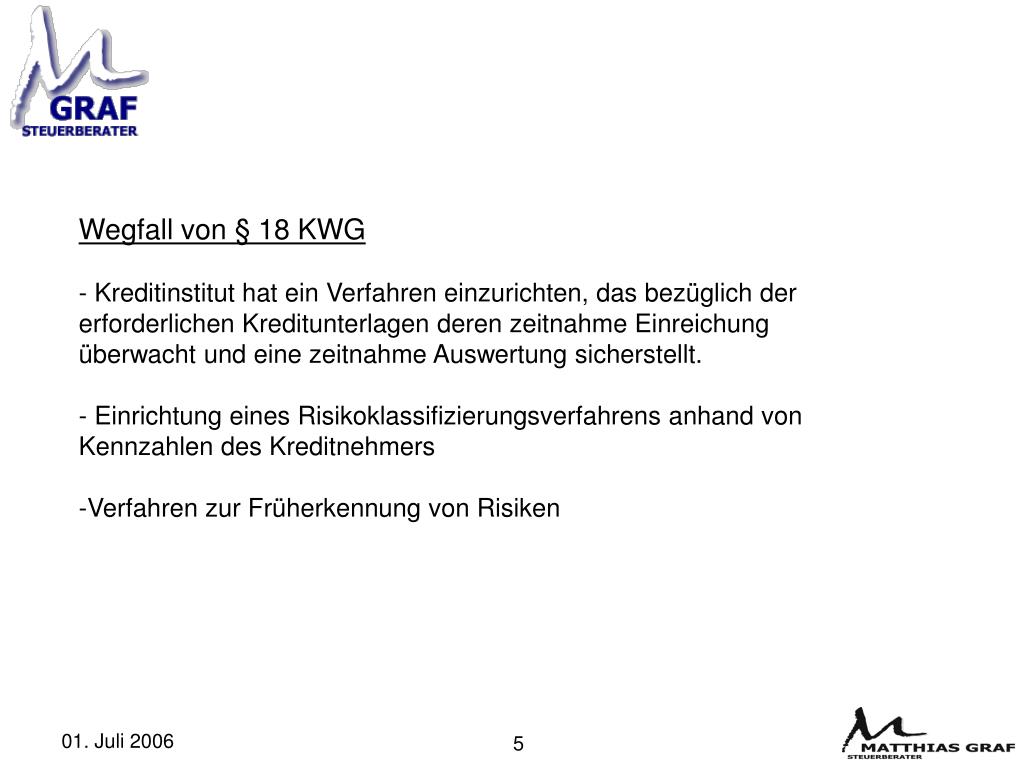 GRAF
STEUERBERATER

Wegfall von § 18 KWG

- Kreditinstitut hat ein Verfahren einzurichten, das bezüglich der erforderlichen Kreditunterlagen deren zeitnahme Einreichung überwacht und eine zeitnahme Auswertung sicherstellt.

- Einrichtung eines Risikoklassifizierungsverfahrens anhand von Kennzahlen des Kreditnehmers

-Verfahren zur Früherkennung von Risiken

01. Juli 2006

5

MATTHIAS GRAF
STEUERBERATER